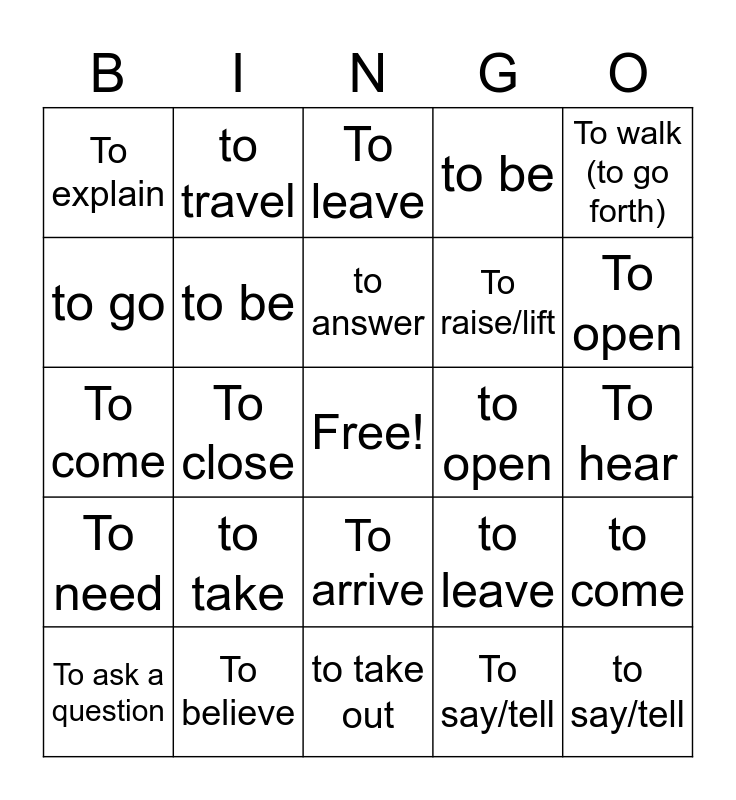 | B | I | N | G | O |
|---|---|---|---|---|
| To explain | to travel | To leave | to be | To walk (to go forth) |
| to go | to be | to answer | To raise/lift | To open |
| To come | To close | Free! | to open | To hear |
| To need | to take | To arrive | to leave | to come |
| To ask a question | To believe | to take out | To say/tell | to say/tell |